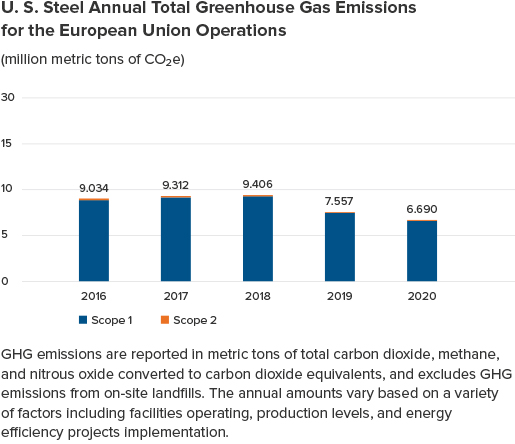 U. S. Steel Annual Total Greenhouse Gas Emissions for the European Union Operations

(million metric tons of $CO_2e$)

30

15

10

5

0

9.034

9.312

9.406

7.557

6.690

2016

2017

2018

2019

2020

Scope 1

Scope 2

GHG emissions are reported in metric tons of total carbon dioxide, methane, and nitrous oxide converted to carbon dioxide equivalents, and excludes GHG emissions from on-site landfills. The annual amounts vary based on a variety of factors including facilities operating, production levels, and energy efficiency projects implementation.